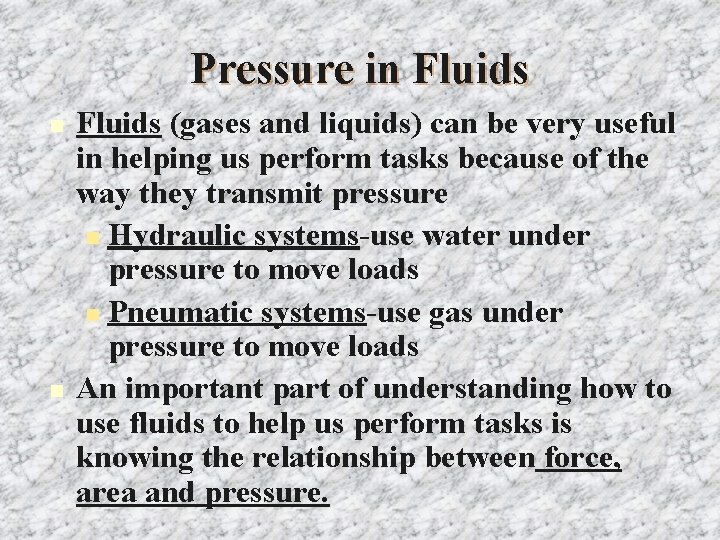 Pressure in Fluids

• Fluids (gases and liquids) can be very useful in helping us perform tasks because of the way they transmit pressure

• Hydraulic systems-use water under pressure to move loads

• Pneumatic systems-use gas under pressure to move loads

• An important part of understanding how to use fluids to help us perform tasks is knowing the relationship between force, area and pressure.